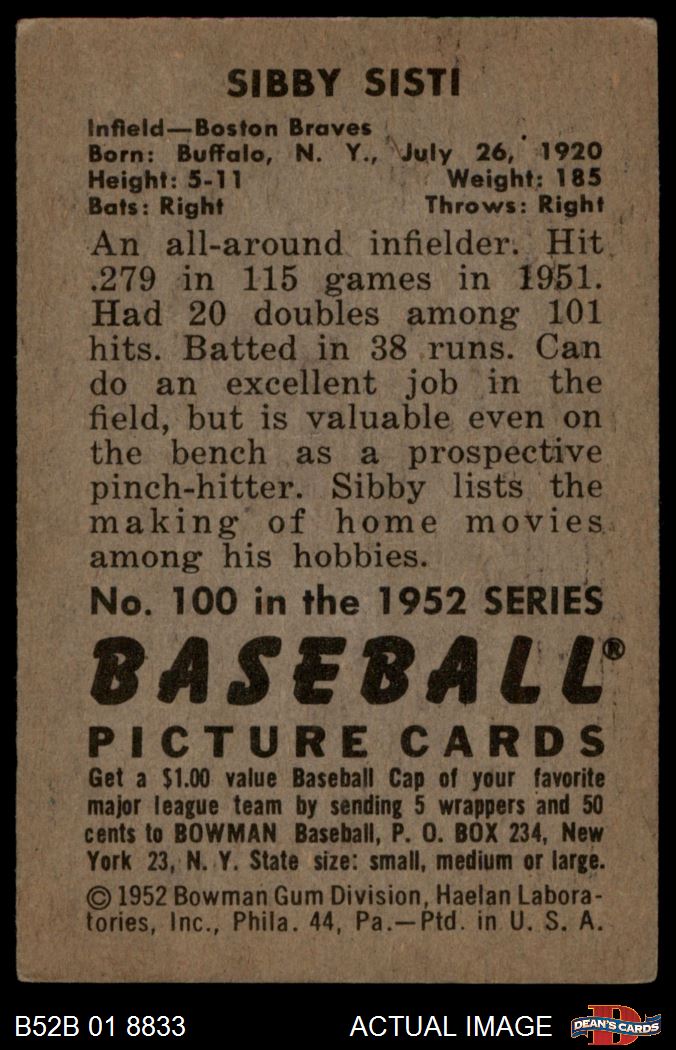 SIBBY SISTI

Infield—Boston Braves
Born: Buffalo, N. Y., July 26, 1920
Height: 5-11 Weight: 185
Bats: Right Throws: Right

An all-around infielder. Hit .279 in 115 games in 1951. Had 20 doubles among 101 hits. Batted in 38 runs. Can do an excellent job in the field, but is valuable even on the bench as a prospective pinch-hitter. Sibby lists the making of home movies among his hobbies.

No. 100 in the 1952 SERIES

BASEBALL®

PICTURE CARDS

Get a $1.00 value Baseball Cap of your favorite major league team by sending 5 wrappers and 50 cents to BOWMAN Baseball, P. O. BOX 234, New York 23, N. Y. State size: small, medium or large.

© 1952 Bowman Gum Division, Haelan Laboratories, Inc., Phila. 44, Pa.—Ptd. in U. S. A.

B52B 01 8833 ACTUAL IMAGE DEAN'S CARDS